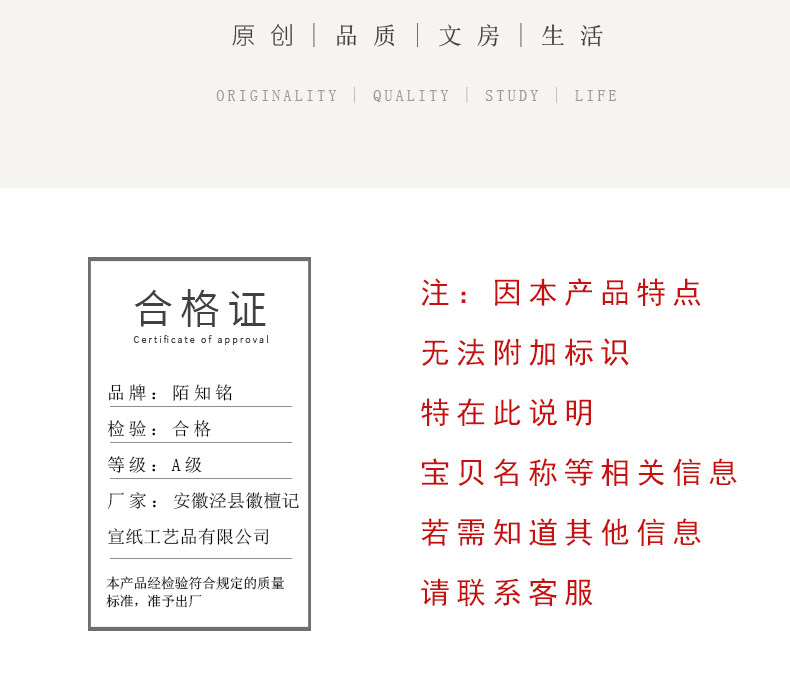 原创 | 品质 | 文房 | 生活

ORIGINALITY | QUALITY | STUDY | LIFE

合格证
Certificate of approval

品牌：陌知铭

检验：合格

等级：A级

厂家：安徽泾县徽檀记宣纸工艺品有限公司

本产品经检验符合规定的质量标准，准予出厂

注：因本产品特点
无法附加标识
特在此说明
宝贝名称等相关信息
若需知道其他信息
请联系客服